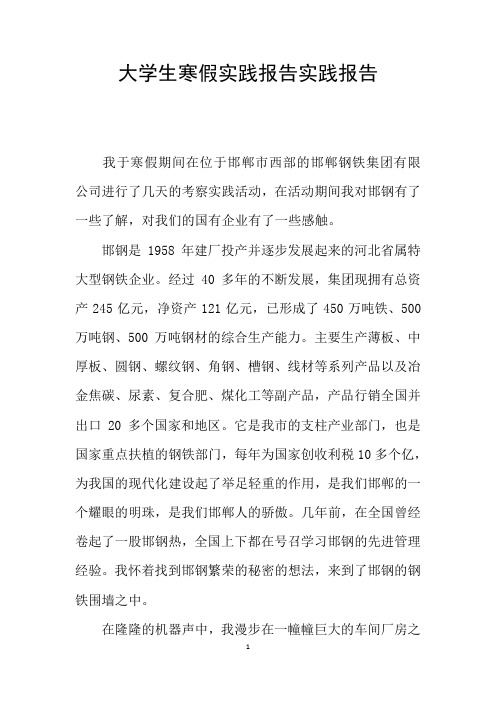 大学生寒假实践报告实践报告

我于寒假期间在位于邯郸市西部的邯郸钢铁集团有限公司进行了几天的考察实践活动，在活动期间我对邯钢有了一些了解，对我们的国有企业有了一些感触。

邯钢是 1958 年建厂投产并逐步发展起来的河北省属特大型钢铁企业。经过 40 多年的不断发展，集团现拥有总资产 245 亿元，净资产 121 亿元，已形成了 450 万吨铁、500 万吨钢、500 万吨钢材的综合生产能力。主要生产薄板、中厚板、圆钢、螺纹钢、角钢、槽钢、线材等系列产品以及冶金焦碳、尿素、复合肥、煤化工等副产品，产品行销全国并出口 20 多个国家和地区。它是我市的支柱产业部门，也是国家重点扶植的钢铁部门，每年为国家创收利税 10 多个亿，为我国的现代化建设起了举足轻重的作用，是我们邯郸的一个耀眼的明珠，是我们邯郸人的骄傲。几年前，在全国曾经卷起了一股邯钢热，全国上下都在号召学习邯钢的先进管理经验。我怀着找到邯钢繁荣的秘密的想法，来到了邯钢的钢铁围墙之中。

在隆隆的机器声中，我漫步在一幢幢巨大的车间厂房之

1